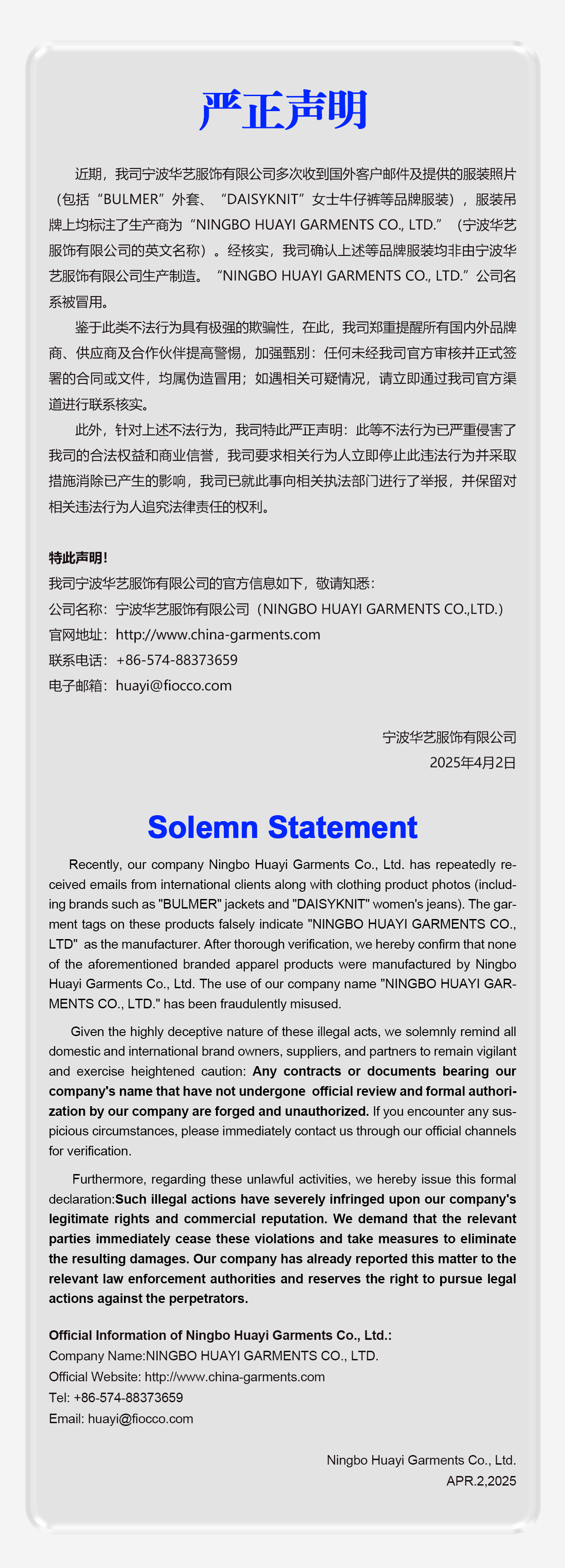 严正声明

近期，我司宁波华艺服饰有限公司多次收到国外客户邮件及提供的服装照片（包括“BULMER”外套、“DAISYKNIT”女士牛仔裤等品牌服装），服装吊牌上均标注了生产商为“NINGBO HUAYI GARMENTS CO., LTD.”（宁波华艺服饰有限公司的英文名称）。经核实，我司确认上述等品牌服装均非由宁波华艺服饰有限公司生产制造。“NINGBO HUAYI GARMENTS CO., LTD.”公司名系被冒用。

鉴于此类不法行为具有极强的欺骗性，在此，我司郑重提醒所有国内外品牌商、供应商及合作伙伴提高警惕，加强甄别：任何未经我司官方审核并正式签署的合同或文件，均属伪造冒用；如遇相关可疑情况，请立即通过我司官方渠道进行联系核实。

此外，针对上述不法行为，我司特此严正声明：此等不法行为已严重侵害了我司的合法权益和商业信誉，我司要求相关行为人立即停止此违法行为并采取措施消除已产生的影响，我司已就此事向相关执法部门进行了举报，并保留对相关违法行为人追究法律责任的权利。

特此声明！
我司宁波华艺服饰有限公司的官方信息如下，敬请知悉：
公司名称：宁波华艺服饰有限公司（NINGBO HUAYI GARMENTS CO.,LTD.）
官网地址：http://www.china-garments.com
联系电话：+86-574-88373659
电子邮箱：huayi@fiocco.com

宁波华艺服饰有限公司
2025年4月2日

Solemn Statement

Recently, our company Ningbo Huayi Garments Co., Ltd. has repeatedly received emails from international clients along with clothing product photos (including brands such as "BULMER" jackets and "DAISYKNIT" women's jeans). The garment tags on these products falsely indicate "NINGBO HUAYI GARMENTS CO., LTD" as the manufacturer. After thorough verification, we hereby confirm that none of the aforementioned branded apparel products were manufactured by Ningbo Huayi Garments Co., Ltd. The use of our company name "NINGBO HUAYI GARMENTS CO., LTD." has been fraudulently misused.

Given the highly deceptive nature of these illegal acts, we solemnly remind all domestic and international brand owners, suppliers, and partners to remain vigilant and exercise heightened caution: Any contracts or documents bearing our company's name that have not undergone official review and formal authorization by our company are forged and unauthorized. If you encounter any suspicious circumstances, please immediately contact us through our official channels for verification.

Furthermore, regarding these unlawful activities, we hereby issue this formal declaration:Such illegal actions have severely infringed upon our company's legitimate rights and commercial reputation. We demand that the relevant parties immediately cease these violations and take measures to eliminate the resulting damages. Our company has already reported this matter to the relevant law enforcement authorities and reserves the right to pursue legal actions against the perpetrators.

Official Information of Ningbo Huayi Garments Co., Ltd.:
Company Name:NINGBO HUAYI GARMENTS CO., LTD.
Official Website: http://www.china-garments.com
Tel: +86-574-88373659
Email: huayi@fiocco.com

Ningbo Huayi Garments Co., Ltd.
APR.2,2025